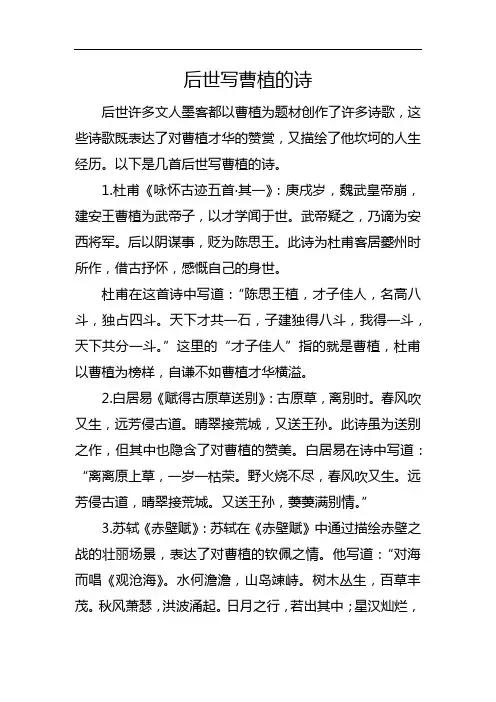 后世写曹植的诗

后世许多文人墨客都以曹植为题材创作了许多诗歌，这些诗歌既表达了对曹植才华的赞赏，又描绘了他坎坷的人生经历。以下是几首后世写曹植的诗。

1.杜甫《咏怀古迹五首·其一》：庚戌岁，魏武皇帝崩，建安王曹植为武帝子，以才学闻于世。武帝疑之，乃谪为安西将军。后以阴谋事，贬为陈思王。此诗为杜甫客居夔州时所作，借古抒怀，感慨自己的身世。

杜甫在这首诗中写道：“陈思王植，才子佳人，名高八斗，独占四斗。天下才共一石，子建独得八斗，我得一斗，天下共分一斗。”这里的“才子佳人”指的就是曹植，杜甫以曹植为榜样，自谦不如曹植才华横溢。

2.白居易《赋得古原草送别》：古原草，离别时。春风吹又生，远芳侵古道。晴翠接荒城，又送王孙。此诗虽为送别之作，但其中也隐含了对曹植的赞美。白居易在诗中写道：“离离原上草，一岁一枯荣。野火烧不尽，春风吹又生。远芳侵古道，晴翠接荒城。又送王孙，萋萋满别情。”

3.苏轼《赤壁赋》：苏轼在《赤壁赋》中通过描绘赤壁之战的壮丽场景，表达了对曹植的钦佩之情。他写道：“对海而唱《观沧海》。水何澹澹，山岛竦峙。树木丛生，百草丰茂。秋风萧瑟，洪波涌起。日月之行，若出其中；星汉灿烂，